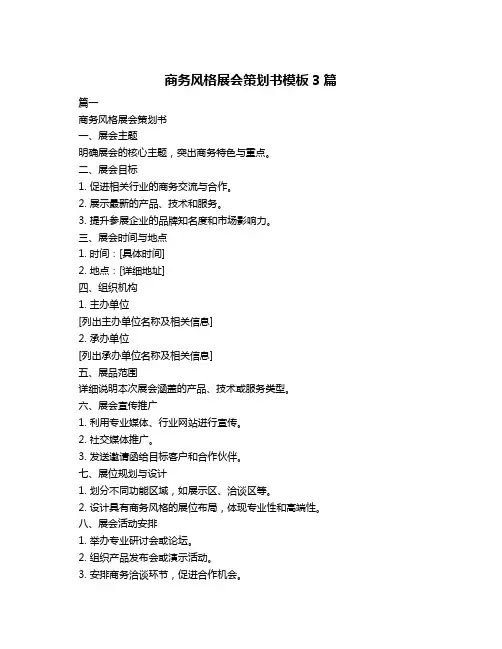 商务风格展会策划书模板 3 篇

篇一

商务风格展会策划书

一、展会主题

明确展会的核心主题，突出商务特色与重点。

二、展会目标

1. 促进相关行业的商务交流与合作。

2. 展示最新的产品、技术和服务。

3. 提升参展企业的品牌知名度和市场影响力。

三、展会时间与地点

1. 时间：[具体时间]

2. 地点：[详细地址]

四、组织机构

1. 主办单位

[列出主办单位名称及相关信息]

2. 承办单位

[列出承办单位名称及相关信息]

五、展品范围

详细说明本次展会涵盖的产品、技术或服务类型。

六、展会宣传推广

1. 利用专业媒体、行业网站进行宣传。

2. 社交媒体推广。

3. 发送邀请函给目标客户和合作伙伴。

七、展位规划与设计

1. 划分不同功能区域，如展示区、洽谈区等。

2. 设计具有商务风格的展位布局，体现专业性和高端性。

八、展会活动安排

1. 举办专业研讨会或论坛。

2. 组织产品发布会或演示活动。

3. 安排商务洽谈环节，促进合作机会。